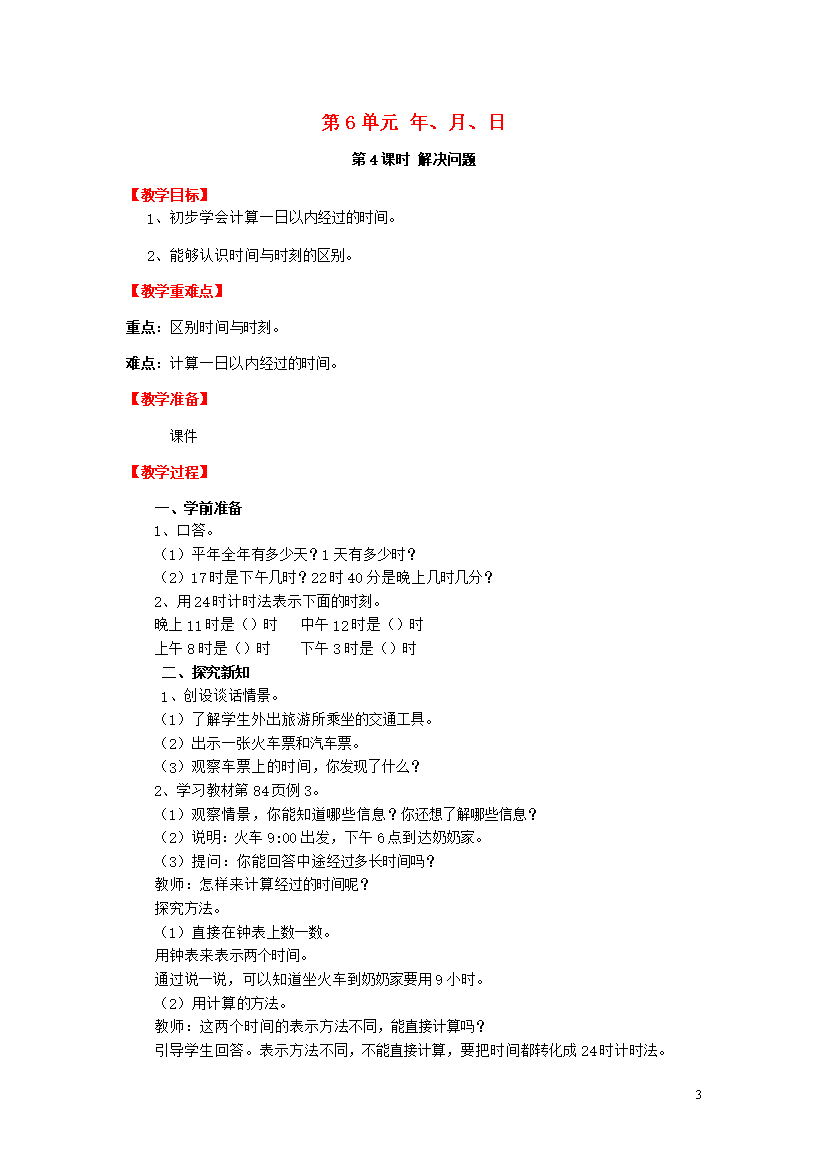 第 6 单元 年、月、日

第 4 课时 解决问题

【教学目标】

1、初步学会计算一日以内经过的时间。

2、能够认识时间与时刻的区别。

【教学重难点】

重点：区别时间与时刻。

难点：计算一日以内经过的时间。

【教学准备】

课件

【教学过程】

一、学前准备

1、口答。

（1）平年全年有多少天？1 天有多少时？

（2）17 时是下午几时？22 时 40 分是晚上几时几分？

2、用 24 时计时法表示下面的时刻。

晚上 11 时是（）时　　中午 12 时是（）时

上午 8 时是（）时　　下午 3 时是（）时

二、探究新知

1、创设谈话情景。

（1）了解学生外出旅游所乘坐的交通工具。

（2）出示一张火车票和汽车票。

（3）观察车票上的时间，你发现了什么？

2、学习教材第 84 页例 3。

（1）观察情景，你能知道哪些信息？你还想了解哪些信息？

（2）说明：火车 9:00 出发，下午 6 点到达奶奶家。

（3）提问：你能回答中途经过多长时间吗？

教师：怎样来计算经过的时间呢？

探究方法。

（1）直接在钟表上数一数。

用钟表来表示两个时间。

通过说一说，可以知道坐火车到奶奶家要用 9 小时。

（2）用计算的方法。

教师：这两个时间的表示方法不同，能直接计算吗？

引导学生回答。表示方法不同，不能直接计算，要把时间都转化成 24 时计时法。

3